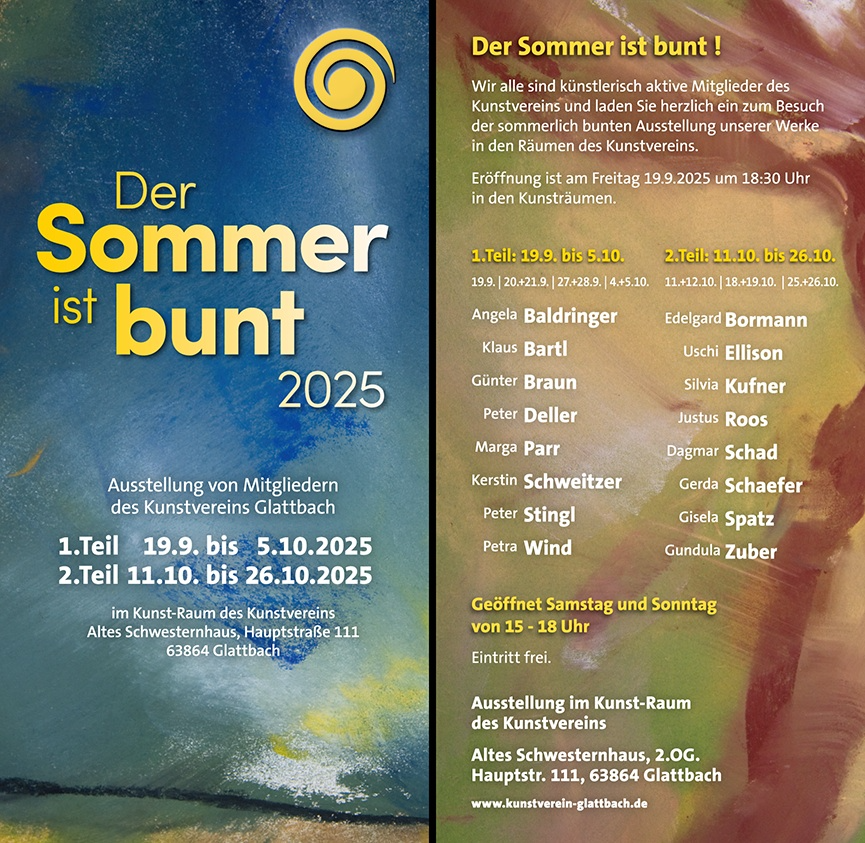 Der
Sommer
ist bunt
2025

Ausstellung von Mitgliedern des Kunstvereins Glattbach

1.Teil 19.9. bis 5.10.2025
2.Teil 11.10. bis 26.10.2025

im Kunst-Raum des Kunstvereins
Altes Schwesternhaus, Hauptstraße 111
63864 Glattbach

Der Sommer ist bunt !

Wir alle sind künstlerisch aktive Mitglieder des Kunstvereins und laden Sie herzlich ein zum Besuch der sommerlich bunten Ausstellung unserer Werke in den Räumen des Kunstvereins.

Eröffnung ist am Freitag 19.9.2025 um 18:30 Uhr in den Kunsträumen.

1.Teil: 19.9. bis 5.10.
19.9. | 20.+21.9. | 27.+28.9. | 4.+5.10.

Angela Baldringer
Klaus Bartl
Günter Braun
Peter Deller
Marga Parr
Kerstin Schweitzer
Peter Stingl
Petra Wind

2.Teil: 11.10. bis 26.10.
11.+12.10. | 18.+19.10. | 25.+26.10.

Edelgard Bormann
Uschi Ellison
Silvia Kufner
Justus Roos
Dagmar Schad
Gerda Schaefer
Gisela Spatz
Gundula Zuber

Geöffnet Samstag und Sonntag
von 15 - 18 Uhr

Eintritt frei.

Ausstellung im Kunst-Raum
des Kunstvereins

Altes Schwesternhaus, 2.OG.
Hauptstr. 111, 63864 Glattbach

www.kunstverein-glattbach.de